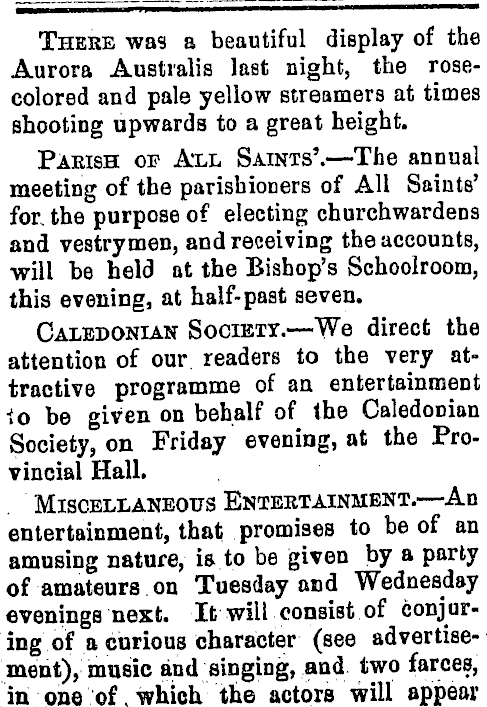 THERE was a beautiful display of the Aurora Australis last night, the rose-colored and pale yellow streamers at times shooting upwards to a great height.

PARISH OF ALL SAINTS'.—The annual meeting of the parishioners of All Saints' for the purpose of electing churchwardens and vestrymen, and receiving the accounts, will be held at the Bishop's Schoolroom, this evening, at half-past seven.

CALEDONIAN SOCIETY.—We direct the attention of our readers to the very attractive programme of an entertainment to be given on behalf of the Caledonian Society, on Friday evening, at the Provincial Hall.

MISCELLANEOUS ENTERTAINMENT.—An entertainment, that promises to be of an amusing nature, is to be given by a party of amateurs on Tuesday and Wednesday evenings next. It will consist of conjuring of a curious character (see advertisement), music and singing, and two farces, in one of which the actors will appear